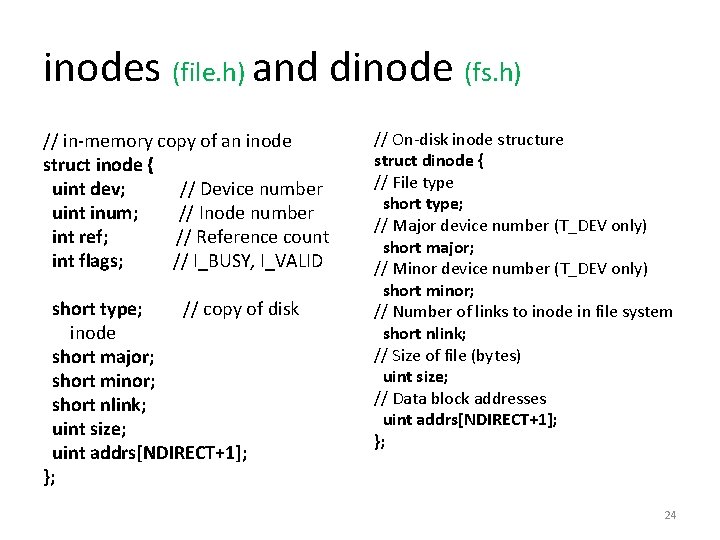 inodes (file.h) and dinode (fs.h)

// in-memory copy of an inode
struct inode {
uint dev; // Device number
uint inum; // Inode number
int ref; // Reference count
int flags; // I_BUSY, I_VALID

short type; // copy of disk inode
short major;
short minor;
short nlink;
uint size;
uint addrs[NDIRECT+1];
};

// On-disk inode structure
struct dinode {
// File type
short type;
// Major device number (T_DEV only)
short major;
// Minor device number (T_DEV only)
short minor;
// Number of links to inode in file system
short nlink;
// Size of file (bytes)
uint size;
// Data block addresses
uint addrs[NDIRECT+1];
};

24